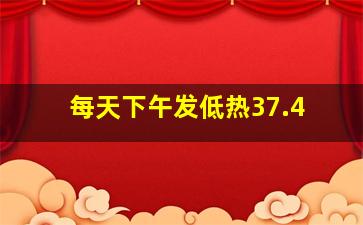 每天下午发低热37.4